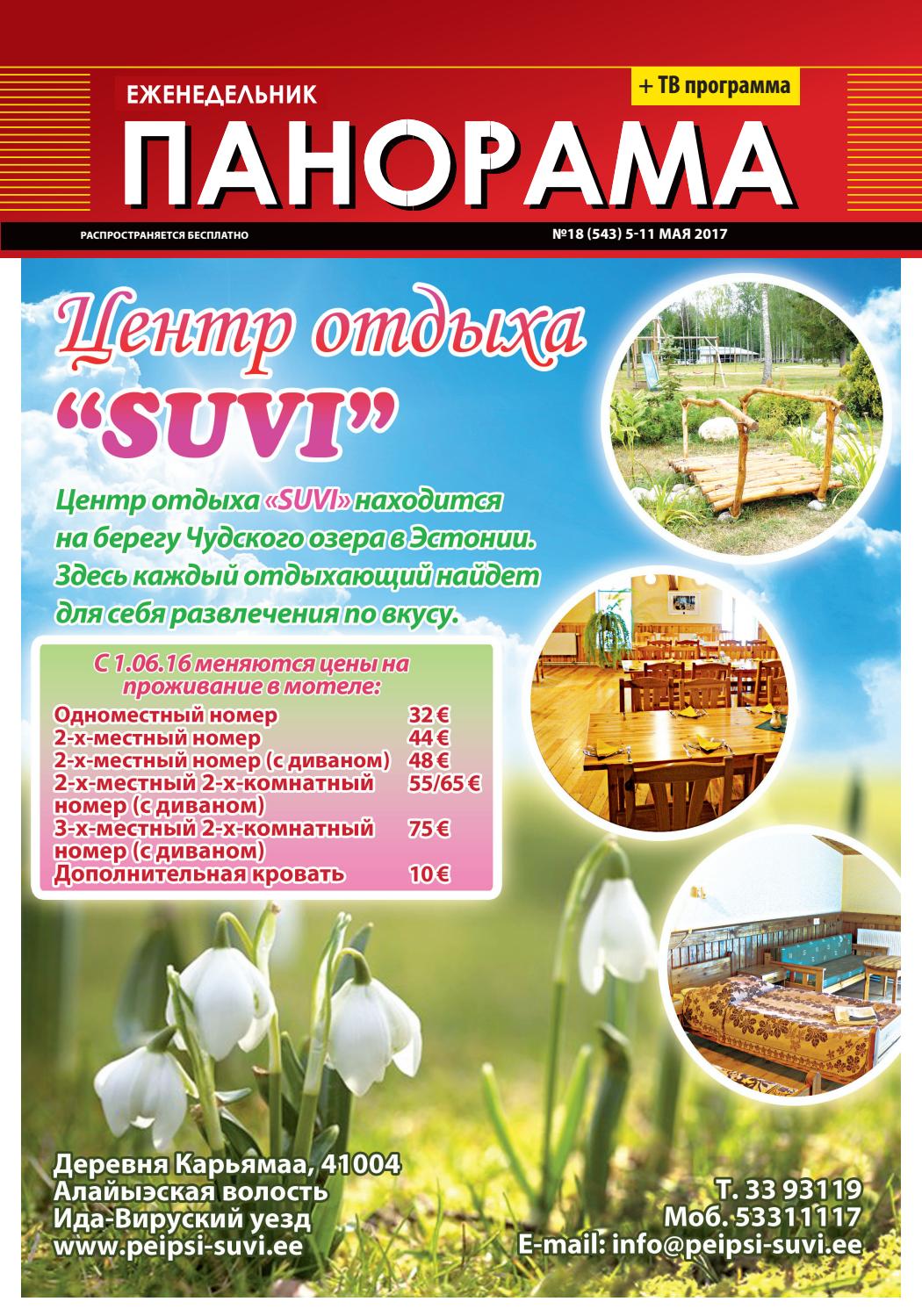 ЕЖЕНЕДЕЛЬНИК

+ ТВ программа

ПАНОРАМА

РАСПРОСТРАНЯЕТСЯ БЕСПЛАТНО

№18 (543) 5-11 МАЯ 2017

Центр отдыха "SUVI"

Центр отдыха «SUVI» находится на берегу Чудского озера в Эстонии. Здесь каждый отдыхающий найдет для себя развлечения по вкусу.

С 1.06.16 меняются цены на проживание в мотеле:

Одноместный номер 32 €
2-х-местный номер 44 €
2-х-местный номер (с диваном) 48 €
2-х-местный 2-х-комнатный номер (с диваном) 55/65 €
3-х-местный 2-х-комнатный номер (с диваном) 75 €
Дополнительная кровать 10 €

Деревня Карьямаа, 41004
Алайыэская волость
Ида-Вируский уезд
www.peipsi-suvi.ee

Т. 33 93119
Моб. 53311117
E-mail: info@peipsi-suvi.ee